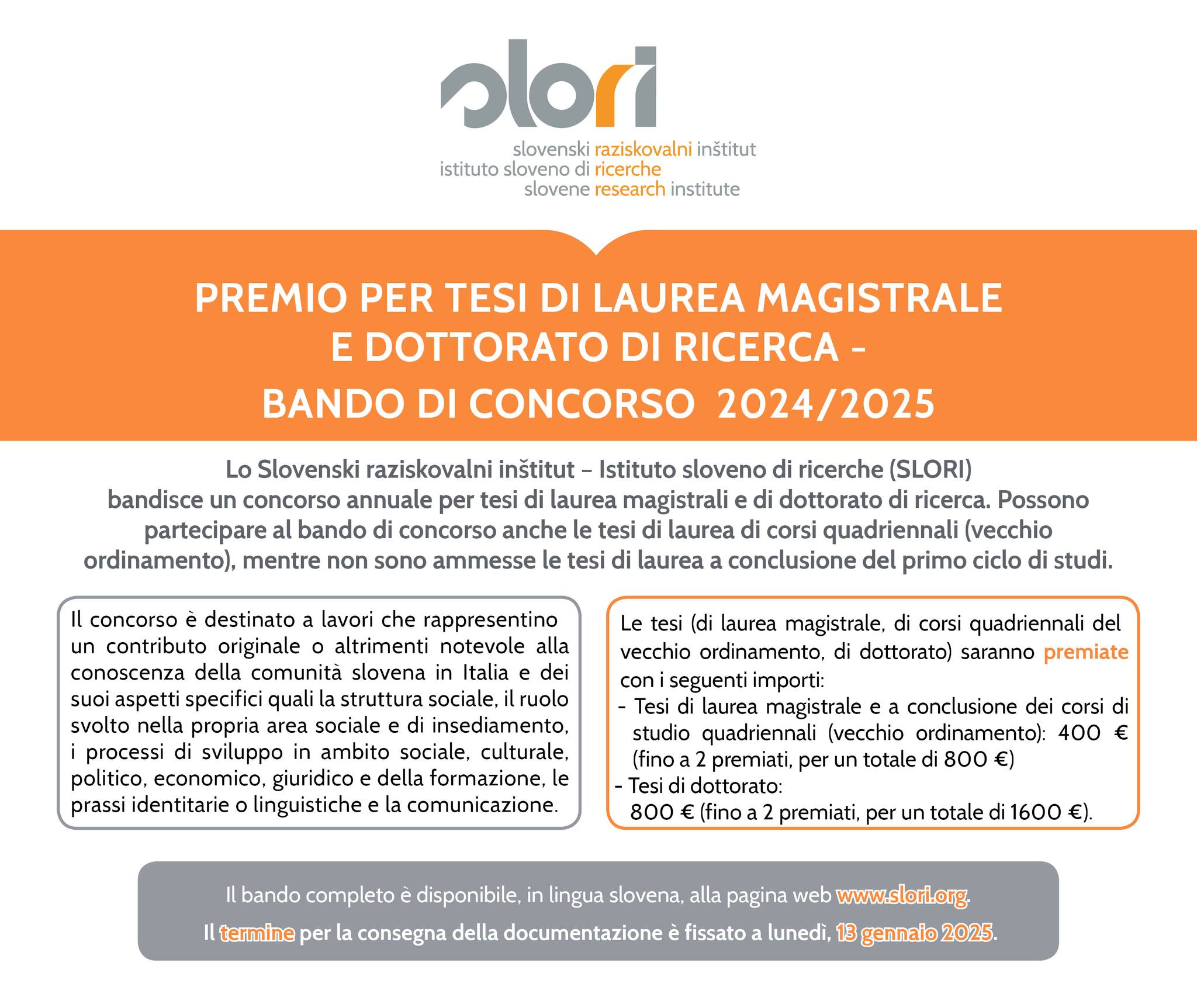 slori

slovenski raziskovalni inštitut
istituto sloveno di ricerche
slovene research institute

PREMIO PER TESI DI LAUREA MAGISTRALE E DOTTORATO DI RICERCA – BANDO DI CONCORSO 2024/2025

Lo Slovenski raziskovalni inštitut – Istituto sloveno di ricerche (SLORI) bandisce un concorso annuale per tesi di laurea magistrali e di dottorato di ricerca. Possono partecipare al bando di concorso anche le tesi di laurea di corsi quadriennali (vecchio ordinamento), mentre non sono ammesse le tesi di laurea a conclusione del primo ciclo di studi.

Il concorso è destinato a lavori che rappresentino un contributo originale o altrimenti notevole alla conoscenza della comunità slovena in Italia e dei suoi aspetti specifici quali la struttura sociale, il ruolo svolto nella propria area sociale e di insediamento, i processi di sviluppo in ambito sociale, culturale, politico, economico, giuridico e della formazione, le prassi identitarie o linguistiche e la comunicazione.

Le tesi (di laurea magistrale, di corsi quadriennali del vecchio ordinamento, di dottorato) saranno premiate con i seguenti importi:
- Tesi di laurea magistrale e a conclusione dei corsi di studio quadriennali (vecchio ordinamento): 400 € (fino a 2 premiati, per un totale di 800 €)
- Tesi di dottorato: 800 € (fino a 2 premiati, per un totale di 1600 €).

Il bando completo è disponibile, in lingua slovena, alla pagina web www.slori.org.
Il termine per la consegna della documentazione è fissato a lunedì, 13 gennaio 2025.